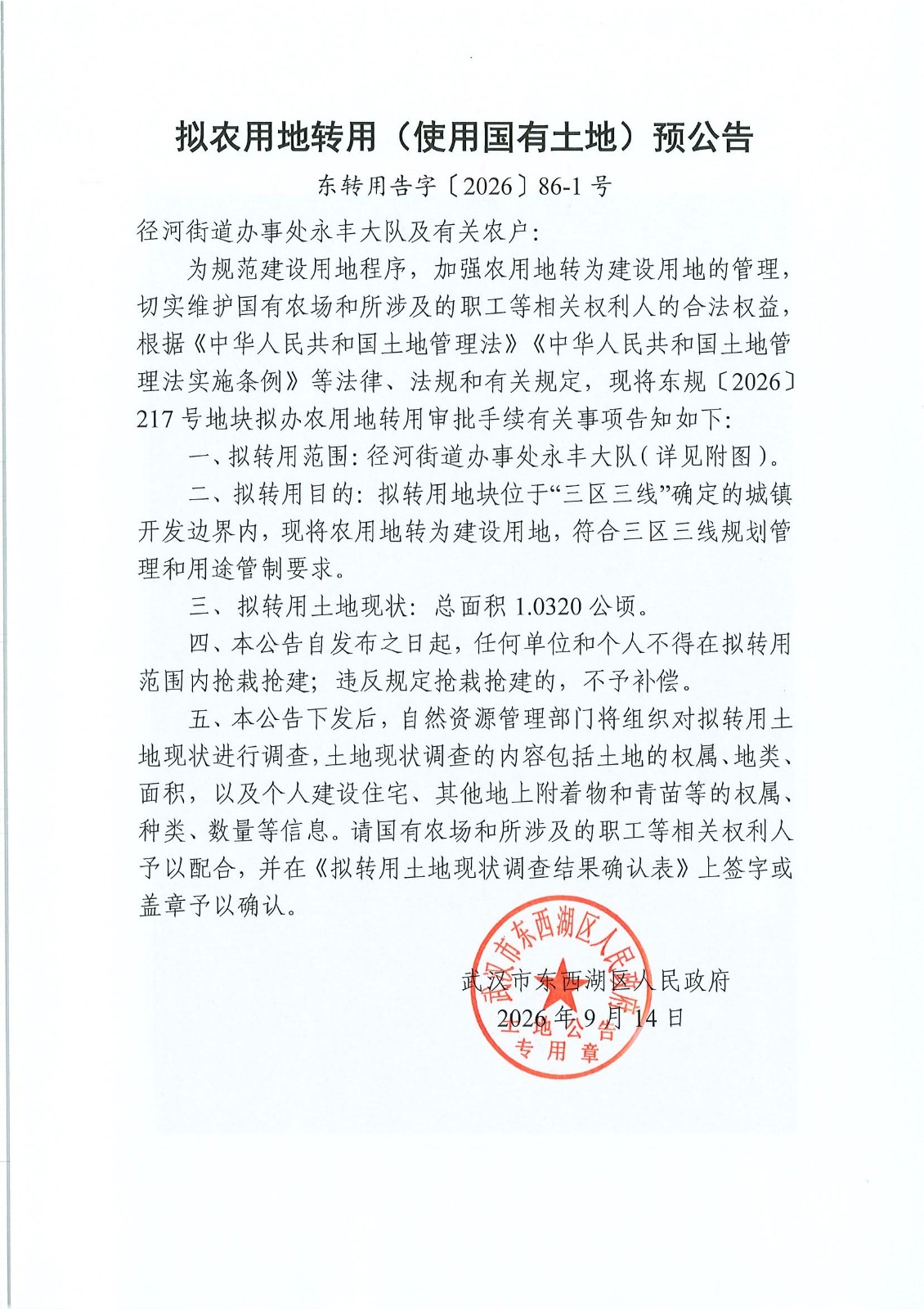 拟农用地转用（使用国有土地）预公告

东转用告字〔2026〕86-1号

径河街道办事处永丰大队及有关农户:

为规范建设用地程序，加强农用地转为建设用地的管理，切实维护国有农场和所涉及的职工等相关权利人的合法权益，根据《中华人民共和国土地管理法》《中华人民共和国土地管理法实施条例》等法律、法规和有关规定，现将东规〔2026〕217号地块拟办农用地转用审批手续有关事项告知如下:

一、拟转用范围:径河街道办事处永丰大队(详见附图)。

二、拟转用目的:拟转用地块位于“三区三线”确定的城镇开发边界内，现将农用地转为建设用地，符合三区三线规划管理和用途管制要求。

三、拟转用土地现状:总面积1.0320公顷。

四、本公告自发布之日起，任何单位和个人不得在拟转用范围内抢栽抢建;违反规定抢栽抢建的，不予补偿。

五、本公告下发后，自然资源管理部门将组织对拟转用土地现状进行调查，土地现状调查的内容包括土地的权属、地类、面积，以及个人建设住宅、其他地上附着物和青苗等的权属、种类、数量等信息。请国有农场和所涉及的职工等相关权利人予以配合，并在《拟转用土地现状调查结果确认表》上签字或盖章予以确认。

武汉市东西湖区人民政府

2026年9月14日

武汉市东西湖区人民政府
土地公告
专用章